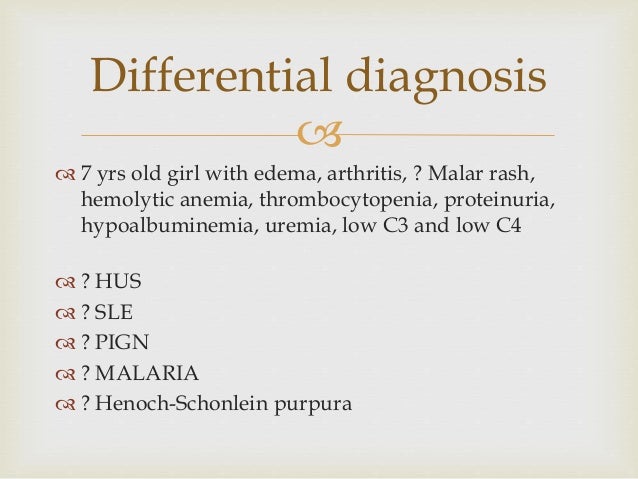 Differential diagnosis

7 yrs old girl with edema, arthritis, ? Malar rash, hemolytic anemia, thrombocytopenia, proteinuria, hypoalbuminemia, uremia, low C3 and low C4

? HUS
? SLE
? PIGN
? MALARIA
? Henoch-Schonlein purpura